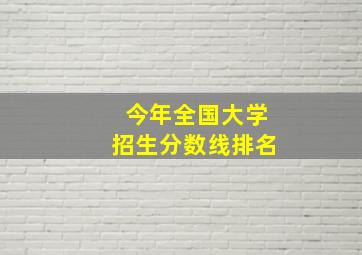 今年全国大学
招生分数线排名